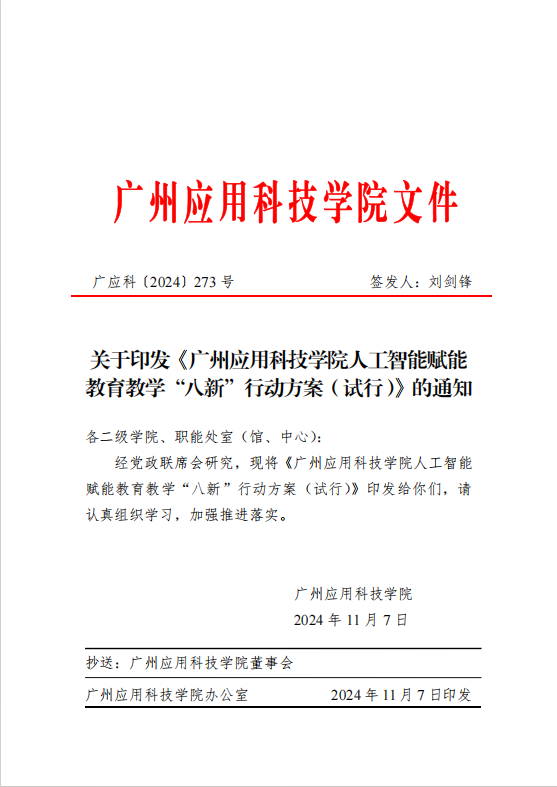 广州应用科技学院文件

广应科〔2024〕273 号　　　　签发人：刘剑锋

关于印发《广州应用科技学院人工智能赋能教育教学“八新”行动方案（试行）》的通知

各二级学院、职能处室（馆、中心）：

经党政联席会研究，现将《广州应用科技学院人工智能赋能教育教学“八新”行动方案（试行）》印发给你们，请认真组织学习，加强推进落实。

广州应用科技学院
2024 年 11 月 7 日

抄送：广州应用科技学院董事会

广州应用科技学院办公室　　　　2024 年 11 月 7 日印发